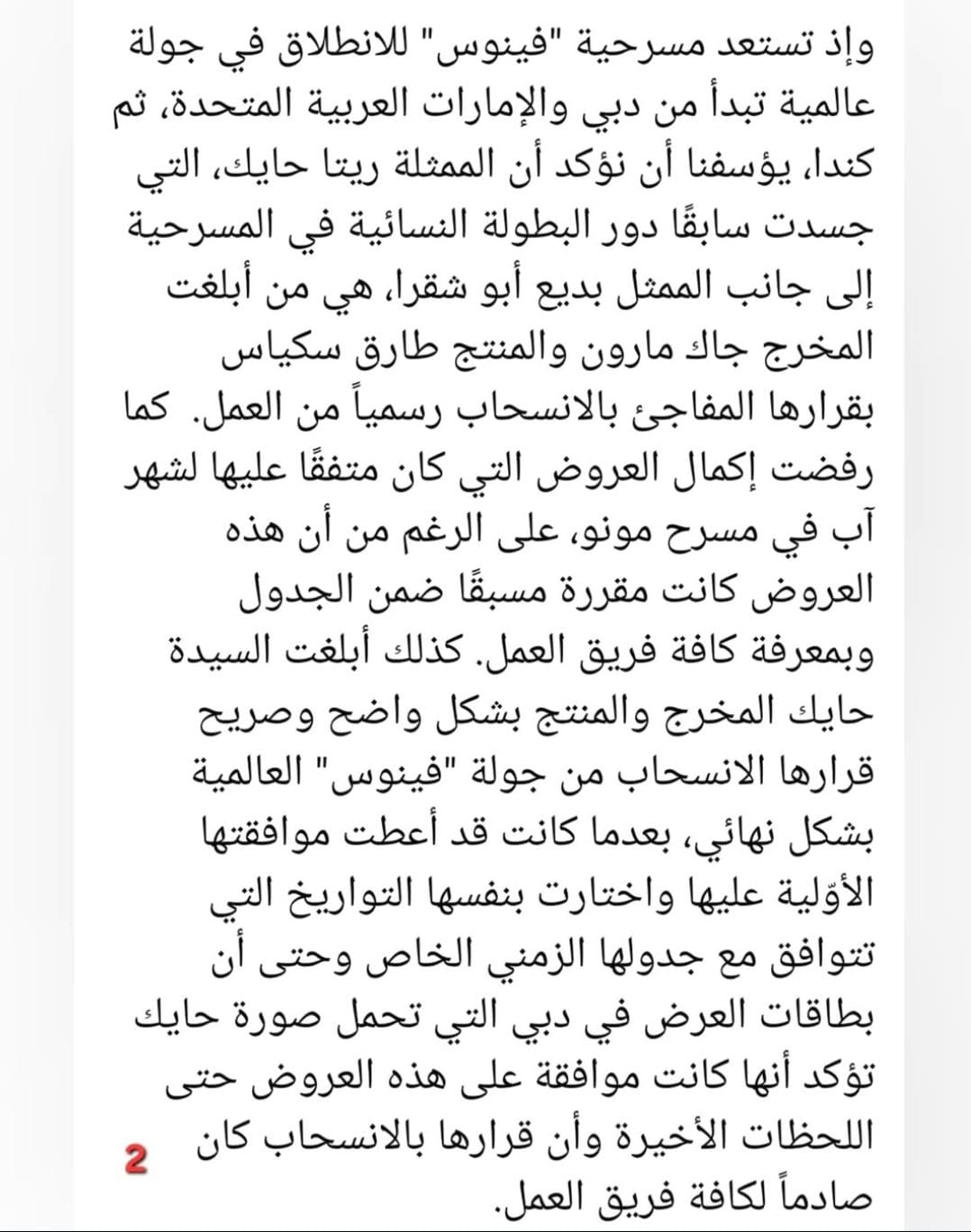 وإذ تستعد مسرحية "فينوس" للانطلاق في جولة عالمية تبدأ من دبي والإمارات العربية المتحدة، ثم كندا، يؤسفنا أن نؤكد أن الممثلة ريتا حايك، التي جسدت سابقًا دور البطولة النسائية في المسرحية إلى جانب الممثل بديع أبو شقرا، هي من أبلغت المخرج جاك مارون والمنتج طارق سكياس بقرارها المفاجئ بالانسحاب رسمياً من العمل. كما رفضت إكمال العروض التي كان متفقًا عليها لشهر آب في مسرح مونو، على الرغم من أن هذه العروض كانت مقررة مسبقًا ضمن الجدول وبمعرفة كافة فريق العمل. كذلك أبلغت السيدة حايك المخرج والمنتج بشكل واضح وصريح قرارها الانسحاب من جولة "فينوس" العالمية بشكل نهائي، بعدما كانت قد أعطت موافقتها الأوّلية عليها واختارت بنفسها التواريخ التي تتوافق مع جدولها الزمني الخاص وحتى أن بطاقات العرض في دبي التي تحمل صورة حايك تؤكد أنها كانت موافقة على هذه العروض حتى اللحظات الأخيرة وأن قرارها بالانسحاب كان صادماً لكافة فريق العمل.

2